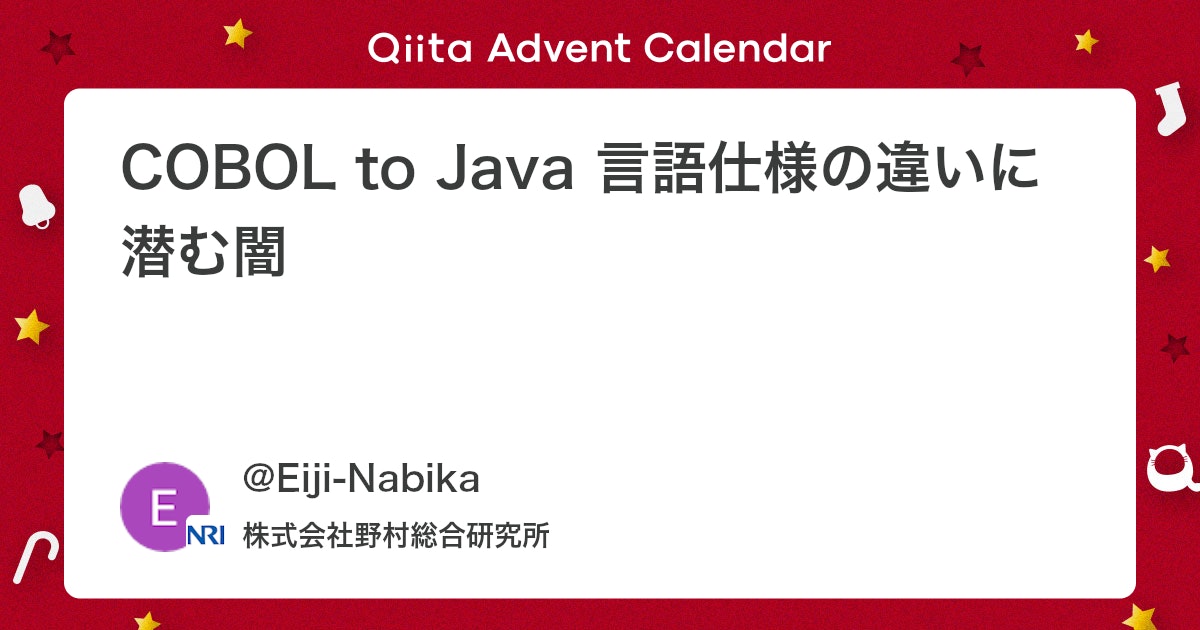 Qiita Advent Calendar

COBOL to Java 言語仕様の違いに潜む闇

E

NRI

@Eiji-Nabika

株式会社野村総合研究所